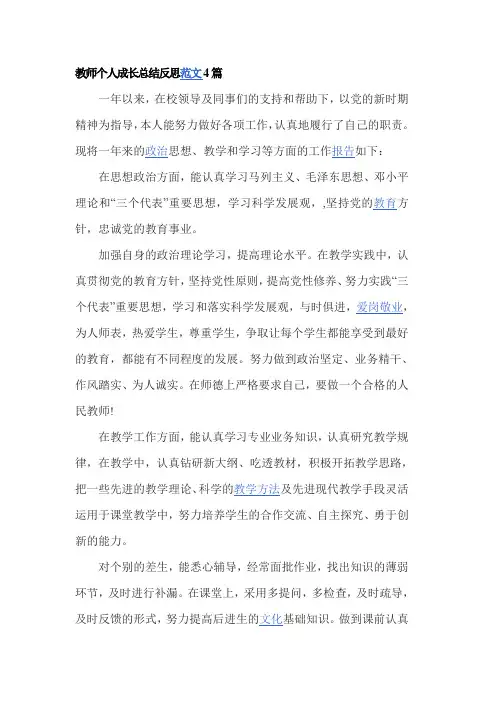 教师个人成长总结反思范文4篇

一年以来，在校领导及同事们的支持和帮助下，以党的新时期精神为指导，本人能努力做好各项工作，认真地履行了自己的职责。现将一年来的政治思想、教学和学习等方面的工作报告如下：

在思想政治方面，能认真学习马列主义、毛泽东思想、邓小平理论和“三个代表”重要思想，学习科学发展观，,坚持党的教育方针，忠诚党的教育事业。

加强自身的政治理论学习，提高理论水平。在教学实践中，认真贯彻党的教育方针，坚持党性原则，提高党性修养、努力实践“三个代表”重要思想，学习和落实科学发展观，与时俱进，爱岗敬业，为人师表，热爱学生，尊重学生，争取让每个学生都能享受到最好的教育，都能有不同程度的发展。努力做到政治坚定、业务精干、作风踏实、为人诚实。在师德上严格要求自己，要做一个合格的人民教师!

在教学工作方面，能认真学习专业业务知识，认真研究教学规律，在教学中，认真钻研新大纲、吃透教材，积极开拓教学思路，把一些先进的教学理论、科学的教学方法及先进现代教学手段灵活运用于课堂教学中，努力培养学生的合作交流、自主探究、勇于创新的能力。

对个别的差生，能悉心辅导，经常面批作业，找出知识的薄弱环节，及时进行补漏。在课堂上，采用多提问，多检查，及时疏导，及时反馈的形式，努力提高后进生的文化基础知识。做到课前认真